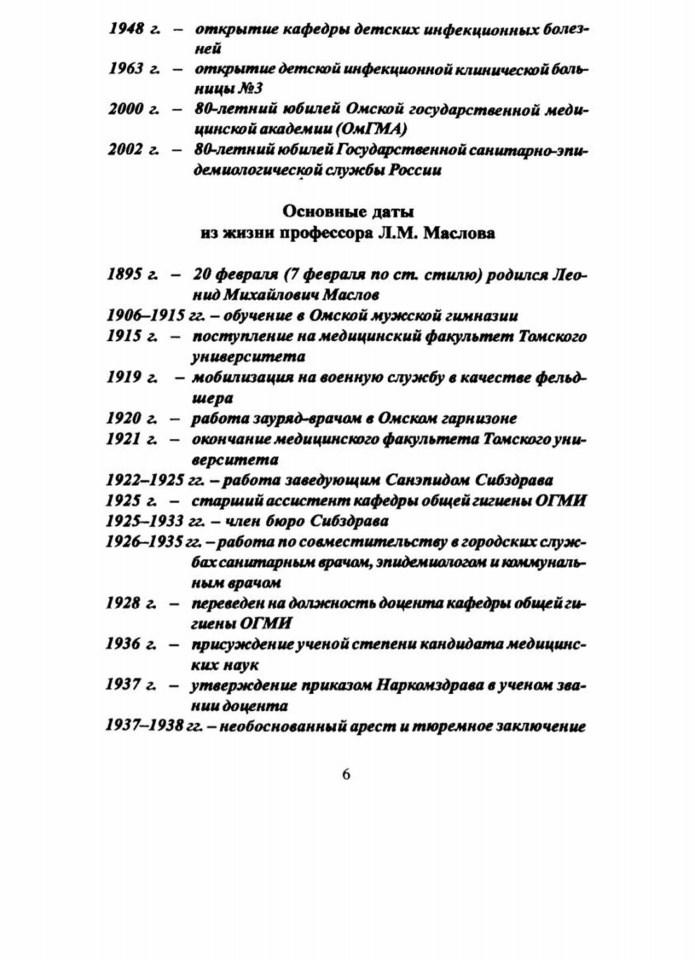 1948 г. – открытие кафедры детских инфекционных болезней
1963 г. – открытие детской инфекционной клинической больницы №3
2000 г. – 80-летний юбилей Омской государственной медицинской академии (ОмГМА)
2002 г. – 80-летний юбилей Государственной санитарно-эпидемиологической службы России

Основные даты
из жизни профессора Л.М. Маслова

1895 г. – 20 февраля (7 февраля по ст. стилю) родился Леонид Михайлович Маслов
1906–1915 гг. – обучение в Омской мужской гимназии
1915 г. – поступление на медицинский факультет Томского университета
1919 г. – мобилизация на военную службу в качестве фельдшера
1920 г. – работа зауряд-врачом в Омском гарнизоне
1921 г. – окончание медицинского факультета Томского университета
1922–1925 гг. – работа заведующим Санэпидом Сибздрава
1925 г. – старший ассистент кафедры общей гигиены ОГМИ
1925–1933 гг. – член бюро Сибздрава
1926–1935 гг. – работа по совместительству в городских службах санитарным врачом, эпидемиологом и коммунальным врачом
1928 г. – переведен на должность доцента кафедры общей гигиены ОГМИ
1936 г. – присуждение ученой степени кандидата медицинских наук
1937 г. – утверждение приказом Наркомздрава в ученом звании доцента
1937–1938 гг. – необоснованный арест и тюремное заключение

6